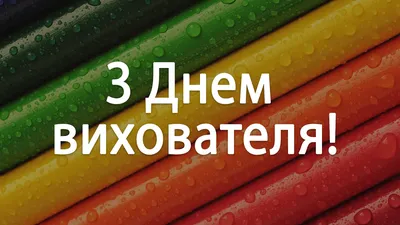 З Днем вихователя!